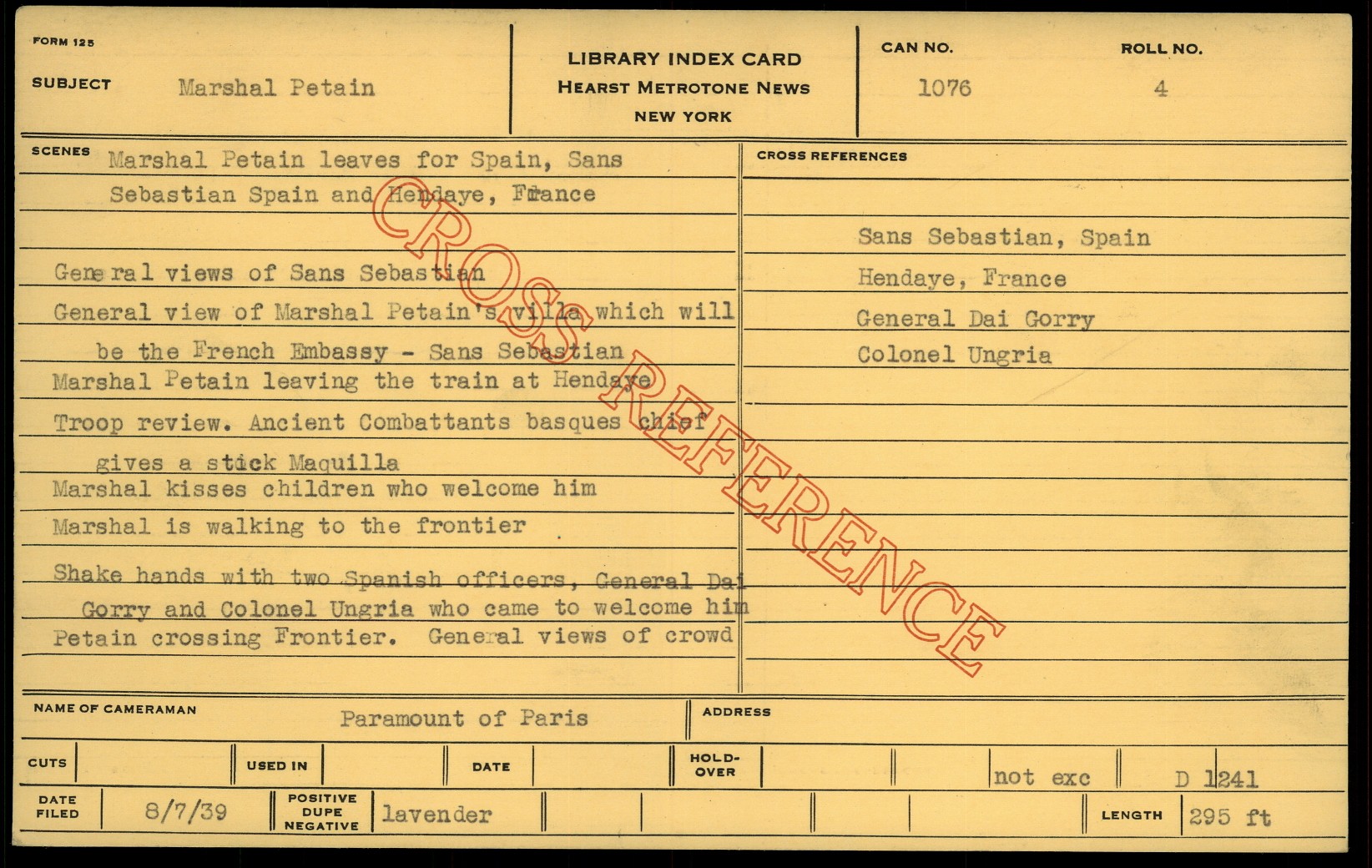 FORM 125

SUBJECT Marshal Petain

LIBRARY INDEX CARD
HEARST METROTONE NEWS
NEW YORK

CAN NO. 1076

ROLL NO. 4

SCENES Marshal Petain leaves for Spain, Sans Sebastian Spain and Hendaye, France

General views of Sans Sebastian

General view of Marshal Petain's villa which will be the French Embassy - Sans Sebastian

Marshal Petain leaving the train at Hendaye

Troop review. Ancient Combattants basques chief gives a stick Maquilla

Marshal kisses children who welcome him

Marshal is walking to the frontier

Shake hands with two Spanish officers, General Dai Gorry and Colonel Ungria who came to welcome him

Petain crossing Frontier. General views of crowd

CROSS REFERENCES

Sans Sebastian, Spain
Hendaye, France
General Dai Gorry
Colonel Ungria

NAME OF CAMERAMAN Paramount of Paris

ADDRESS

CUTS

USED IN

DATE

HOLD-OVER

not exc

D 1241

DATE FILED 8/7/39

POSITIVE DUPE NEGATIVE lavender

LENGTH 295 ft

CROSS REFERENCE